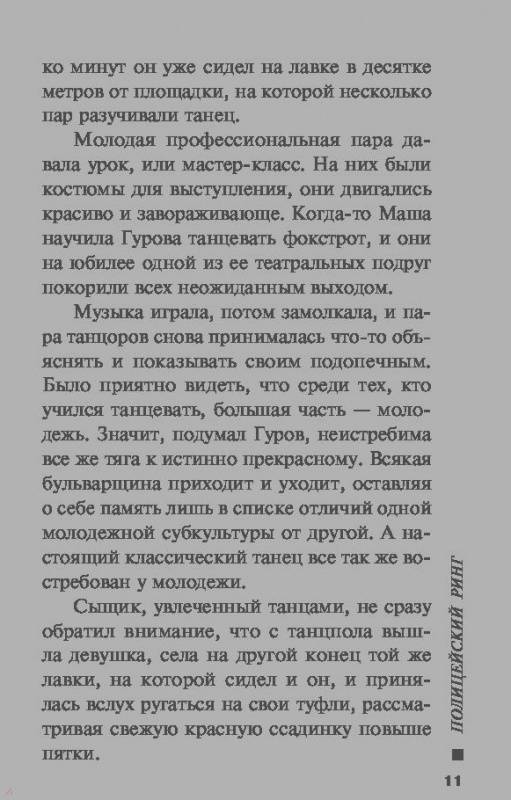 ко минут он уже сидел на лавке в десятке метров от площадки, на которой несколько пар разучивали танец.

Молодая профессиональная пара давала урок, или мастер-класс. На них были костюмы для выступления, они двигались красиво и завораживающе. Когда-то Маша научила Гурова танцевать фокстрот, и они на юбилее одной из ее театральных подруг покорили всех неожиданным выходом.

Музыка играла, потом замолкала, и пара танцоров снова принималась что-то объяснять и показывать своим подопечным. Было приятно видеть, что среди тех, кто учился танцевать, большая часть — молодежь. Значит, подумал Гуров, неистребима все же тяга к истинно прекрасному. Всякая бульварщина приходит и уходит, оставляя о себе память лишь в списке отличий одной молодежной субкультуры от другой. А настоящий классический танец все так же востребован у молодежи.

Сыщик, увлеченный танцами, не сразу обратил внимание, что с танцпола вышла девушка, села на другой конец той же лавки, на которой сидел и он, и принялась вслух ругаться на свои туфли, рассматривая свежую красную ссадинку повыше пятки.

ПОЛИЦЕЙСКИЙ РИНГ

11